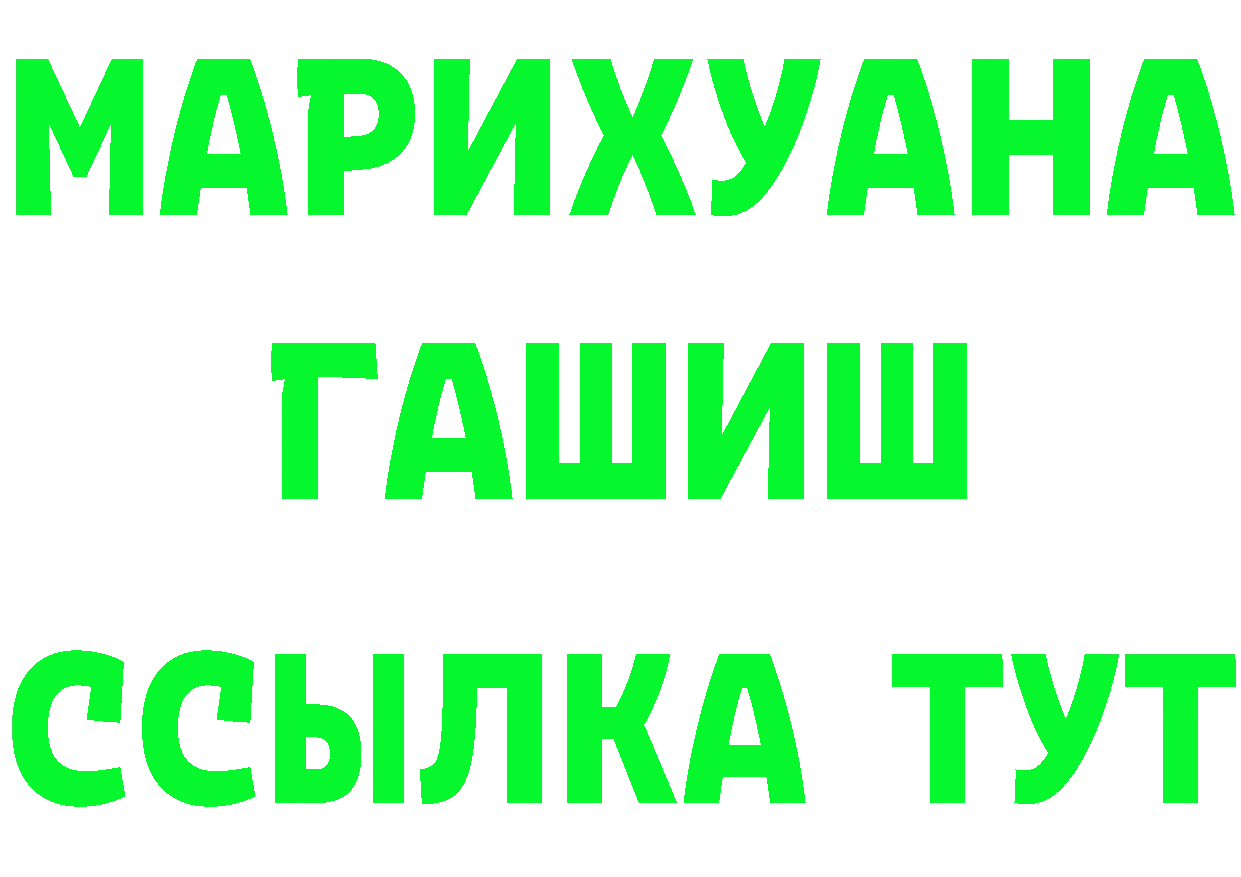 МАРИХУАНА
ГАШИШ
ССЫЛКА ТУТ